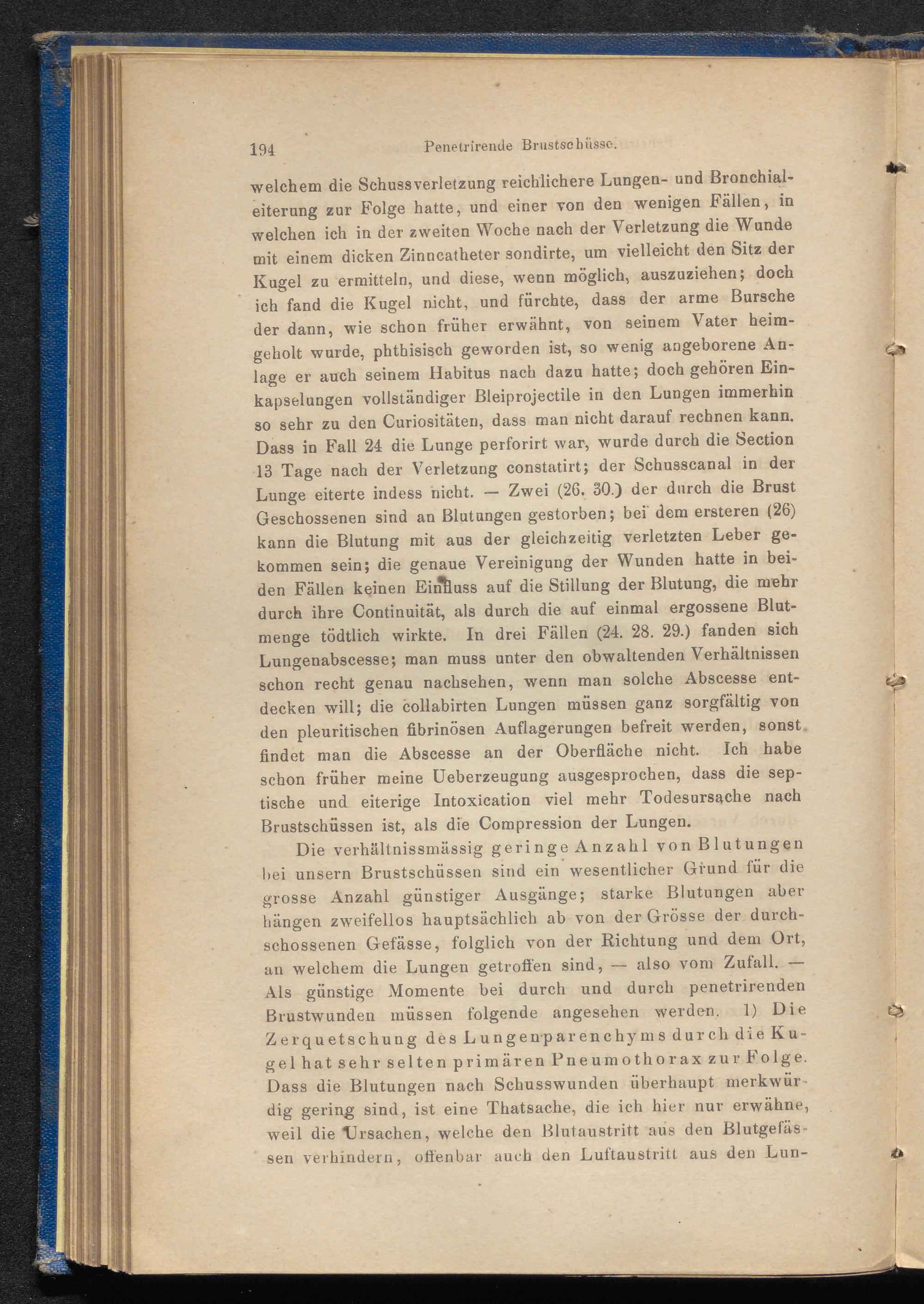 194 Penetrirende Brustschüsse.

welchem die Schussverletzung reichlichere Lungen- und Bronchialeiterung zur Folge hatte, und einer von den wenigen Fällen, in welchen ich in der zweiten Woche nach der Verletzung die Wunde mit einem dicken Zinncatheter sondirte, um vielleicht den Sitz der Kugel zu ermitteln, und diese, wenn möglich, auszuziehen; doch ich fand die Kugel nicht, und fürchte, dass der arme Bursche der dann, wie schon früher erwähnt, von seinem Vater heimgeholt wurde, phthisisch geworden ist, so wenig angeborene Anlage er auch seinem Habitus nach dazu hatte; doch gehören Einkapselungen vollständiger Bleiprojectile in den Lungen immerhin so sehr zu den Curiositäten, dass man nicht darauf rechnen kann. Dass in Fall 24 die Lunge perforirt war, wurde durch die Section 13 Tage nach der Verletzung constatirt; der Schusscanal in der Lunge eiterte indess nicht. — Zwei (26. 30.) der durch die Brust Geschossenen sind an Blutungen gestorben; bei dem ersteren (26) kann die Blutung mit aus der gleichzeitig verletzten Leber gekommen sein; die genaue Vereinigung der Wunden hatte in beiden Fällen keinen Einfluss auf die Stillung der Blutung, die mehr durch ihre Continuität, als durch die auf einmal ergossene Blutmenge tödtlich wirkte. In drei Fällen (24. 28. 29.) fanden sich Lungenabscesse; man muss unter den obwaltenden Verhältnissen schon recht genau nachsehen, wenn man solche Abscesse entdecken will; die collabirten Lungen müssen ganz sorgfältig von den pleuritischen fibrinösen Auflagerungen befreit werden, sonst findet man die Abscesse an der Oberfläche nicht. Ich habe schon früher meine Ueberzeugung ausgesprochen, dass die septische und eiterige Intoxication viel mehr Todesursache nach Brustschüssen ist, als die Compression der Lungen.

Die verhältnissmässig geringe Anzahl von Blutungen bei unsern Brustschüssen sind ein wesentlicher Grund für die grosse Anzahl günstiger Ausgänge; starke Blutungen aber hängen zweifellos hauptsächlich ab von der Grösse der durchschossenen Gefässe, folglich von der Richtung und dem Ort, an welchem die Lungen getroffen sind, — also vom Zufall. — Als günstige Momente bei durch und durch penetrirenden Brustwunden müssen folgende angesehen werden. 1) Die Zerquetschung des Lungenparenchyms durch die Kugel hat sehr selten primären Pneumothorax zur Folge. Dass die Blutungen nach Schusswunden überhaupt merkwürdig gering sind, ist eine Thatsache, die ich hier nur erwähne, weil die Ursachen, welche den Blutaustritt aus den Blutgefässen verhindern, offenbar auch den Luftaustritt aus den Lun-